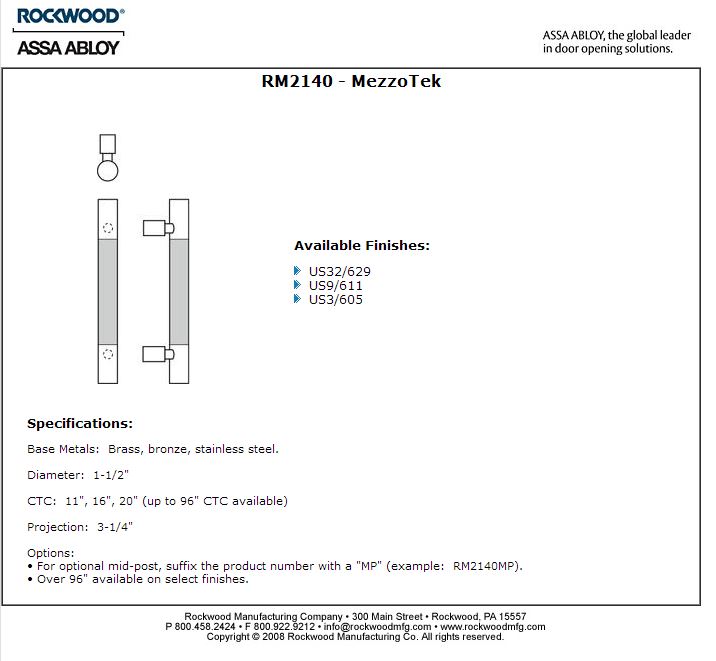 ROCKWOOD®
ASSA ABLOY

ASSA ABLOY, the global leader in door opening solutions.

RM2140 - MezzoTek

Available Finishes:

US32/629
US9/611
US3/605

Specifications:

Base Metals: Brass, bronze, stainless steel.

Diameter: 1-1/2"

CTC: 11", 16", 20" (up to 96" CTC available)

Projection: 3-1/4"

Options:
• For optional mid-post, suffix the product number with a "MP" (example: RM2140MP).
• Over 96" available on select finishes.

Rockwood Manufacturing Company • 300 Main Street • Rockwood, PA 15557
P 800.458.2424 • F 800.922.9212 • info@rockwoodmfg.com • www.rockwoodmfg.com
Copyright © 2008 Rockwood Manufacturing Co. All rights reserved.